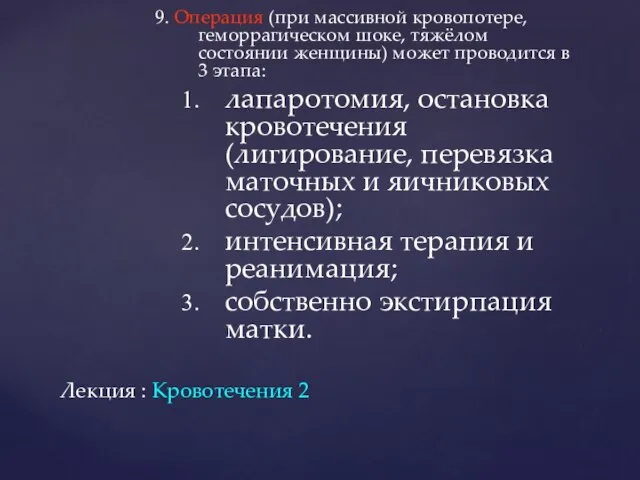 9. Операция (при массивной кровопотере, геморрагическом шоке, тяжёлом состоянии женщины) может проводится в 3 этапа:

1. лапаротомия, остановка кровотечения (лигирование, перевязка маточных и яичниковых сосудов);
2. интенсивная терапия и реанимация;
3. собственно экстирпация матки.

Лекция : Кровотечения 2